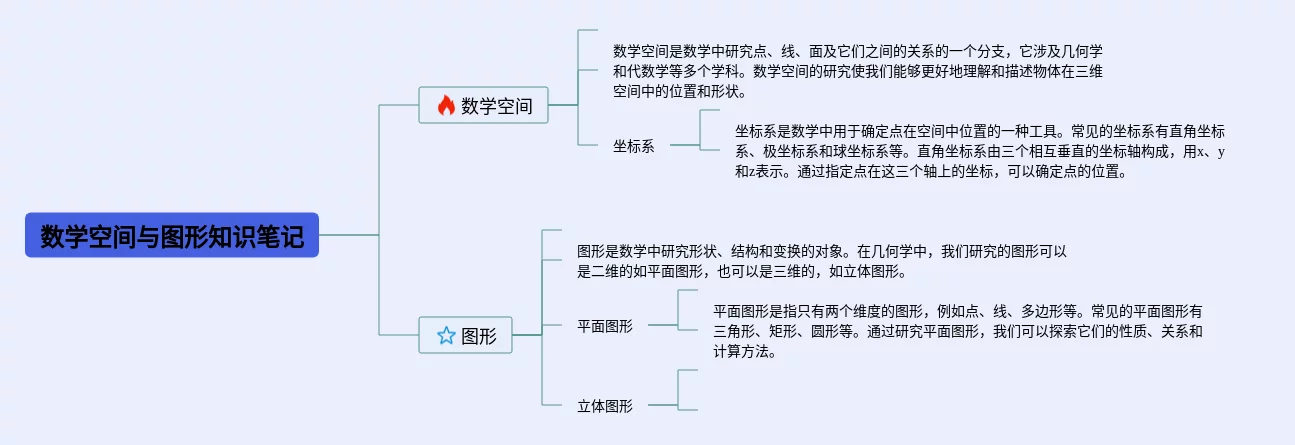 数学空间与图形知识笔记

数学空间

数学空间是数学中研究点、线、面及它们之间的关系的一个分支，它涉及几何学和代数学等多个学科。数学空间的研究使我们能够更好地理解和描述物体在三维空间中的位置和形状。

坐标系

坐标系是数学中用于确定点在空间中位置的一种工具。常见的坐标系有直角坐标系、极坐标系和球坐标系等。直角坐标系由三个相互垂直的坐标轴构成，用x、y和z表示。通过指定点在这三个轴上的坐标，可以确定点的位置。

图形

图形是数学中研究形状、结构和变换的对象。在几何学中，我们研究的图形可以是二维的如平面图形，也可以是三维的，如立体图形。

平面图形

平面图形是指只有两个维度的图形，例如点、线、多边形等。常见的平面图形有三角形、矩形、圆形等。通过研究平面图形，我们可以探索它们的性质、关系和计算方法。

立体图形